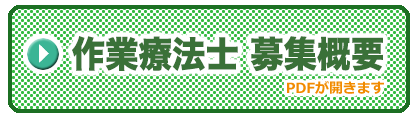 作業療法士 募集概要

PDFが開きます